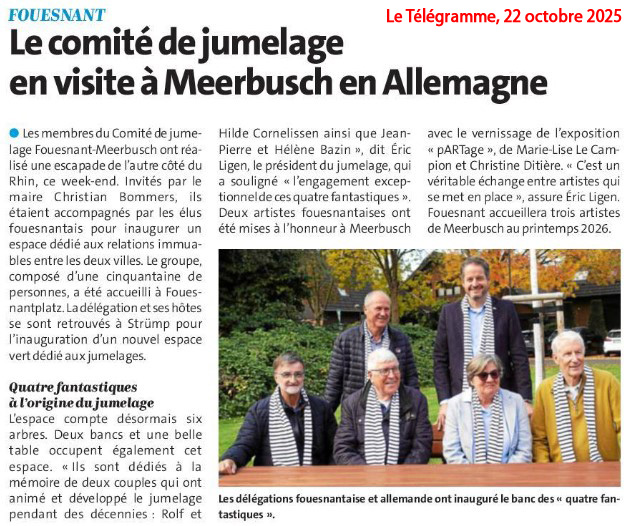 FOUESNANT

Le Télégramme, 22 octobre 2025

Le comité de jumelage en visite à Meerbusch en Allemagne

Les membres du Comité de jumelage Fouesnant-Meerbusch ont réalisé une escapade de l'autre côté du Rhin, ce week-end. Invités par le maire Christian Bommers, ils étaient accompagnés par les élus fouesnantais pour inaugurer un espace dédié aux relations immuables entre les deux villes. Le groupe, composé d'une cinquantaine de personnes, a été accueilli à Fouesnantplatz. La délégation et ses hôtes se sont retrouvés à Strümp pour l'inauguration d'un nouvel espace vert dédié aux jumelages.

Quatre fantastiques à l'origine du jumelage

L'espace compte désormais six arbres. Deux bancs et une belle table occupent également cet espace. « Ils sont dédiés à la mémoire de deux couples qui ont animé et développé le jumelage pendant des décennies : Rolf et Hilde Cornelissen ainsi que Jean-Pierre et Hélène Bazin », dit Éric Ligen, le président du jumelage, qui a souligné « l'engagement exceptionnel de ces quatre fantastiques ». Deux artistes fouesnantaises ont été mises à l'honneur à Meerbusch avec le vernissage de l'exposition « pARTage », de Marie-Lise Le Campion et Christine Ditière. « C'est un véritable échange entre artistes qui se met en place », assure Éric Ligen. Fouesnant accueillera trois artistes de Meerbusch au printemps 2026.

Les délégations fouesnantaise et allemande ont inauguré le banc des « quatre fantastiques ».